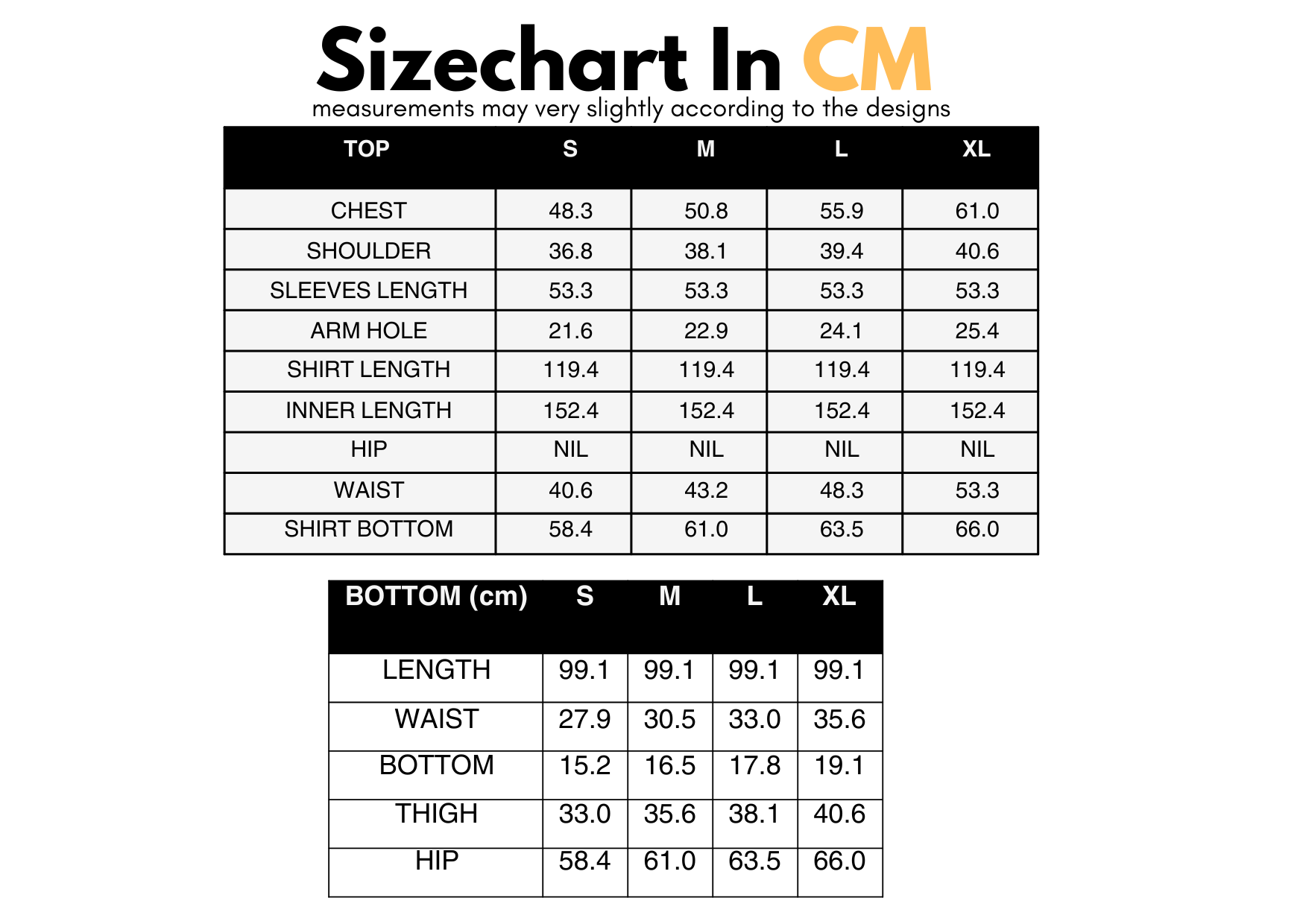 Sizechart In CM

measurements may very slightly according to the designs

| TOP | S | M | L | XL |
|---|---|---|---|---|
| CHEST | 48.3 | 50.8 | 55.9 | 61.0 |
| SHOULDER | 36.8 | 38.1 | 39.4 | 40.6 |
| SLEEVES LENGTH | 53.3 | 53.3 | 53.3 | 53.3 |
| ARM HOLE | 21.6 | 22.9 | 24.1 | 25.4 |
| SHIRT LENGTH | 119.4 | 119.4 | 119.4 | 119.4 |
| INNER LENGTH | 152.4 | 152.4 | 152.4 | 152.4 |
| HIP | NIL | NIL | NIL | NIL |
| WAIST | 40.6 | 43.2 | 48.3 | 53.3 |
| SHIRT BOTTOM | 58.4 | 61.0 | 63.5 | 66.0 |

| BOTTOM (cm) | S | M | L | XL |
|---|---|---|---|---|
| LENGTH | 99.1 | 99.1 | 99.1 | 99.1 |
| WAIST | 27.9 | 30.5 | 33.0 | 35.6 |
| BOTTOM | 15.2 | 16.5 | 17.8 | 19.1 |
| THIGH | 33.0 | 35.6 | 38.1 | 40.6 |
| HIP | 58.4 | 61.0 | 63.5 | 66.0 |